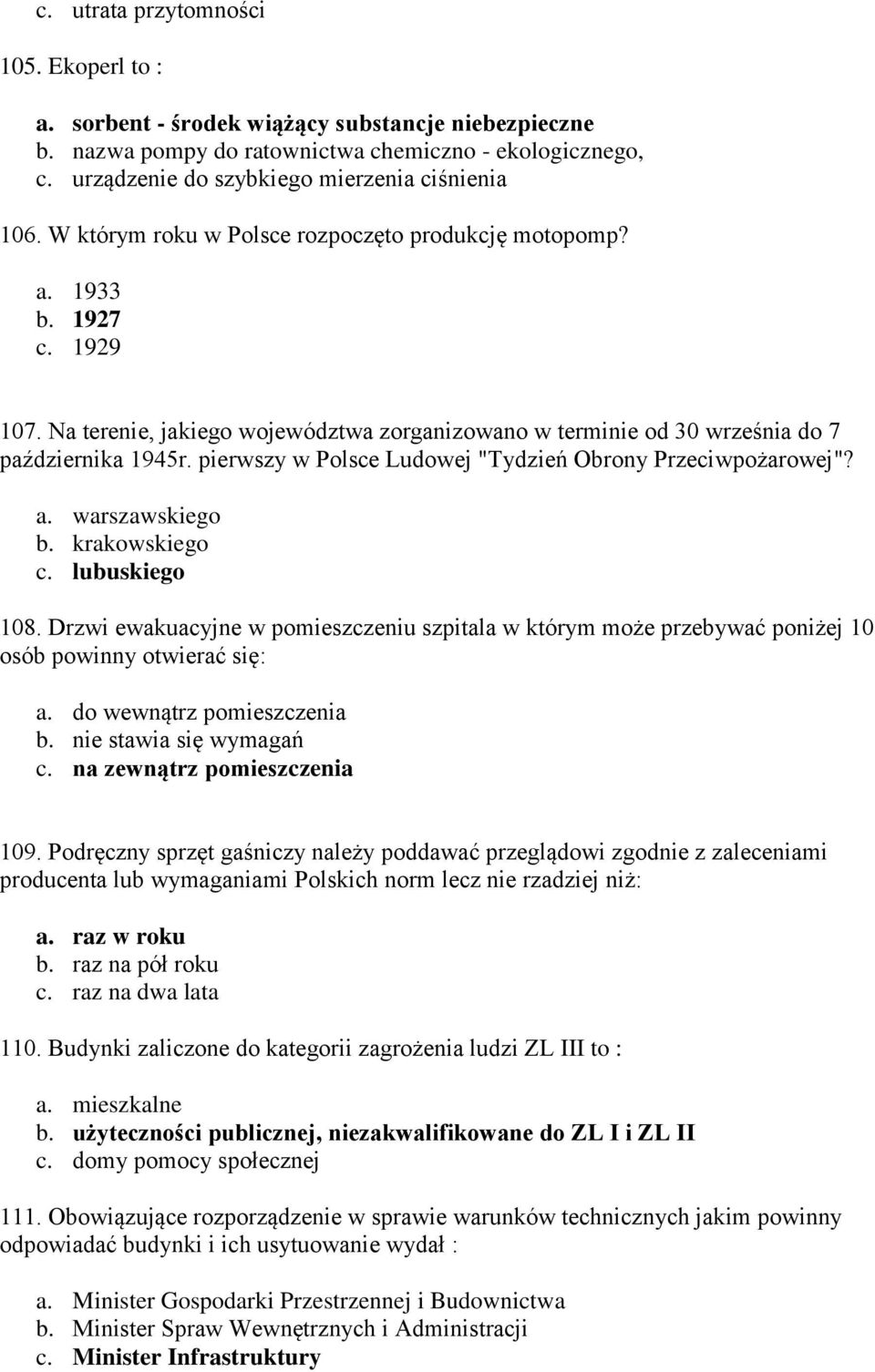 c. utrata przytomności

105. Ekoperl to :

a. sorbent - środek wiążący substancje niebezpieczne
b. nazwa pompy do ratownictwa chemiczno - ekologicznego,
c. urządzenie do szybkiego mierzenia ciśnienia

106. W którym roku w Polsce rozpoczęto produkcję motopomp?

a. 1933
b. 1927
c. 1929

107. Na terenie, jakiego województwa zorganizowano w terminie od 30 września do 7 października 1945r. pierwszy w Polsce Ludowej "Tydzień Obrony Przeciwpożarowej"?

a. warszawskiego
b. krakowskiego
c. lubuskiego

108. Drzwi ewakuacyjne w pomieszczeniu szpitala w którym może przebywać poniżej 10 osób powinny otwierać się:

a. do wewnątrz pomieszczenia
b. nie stawia się wymagań
c. na zewnątrz pomieszczenia

109. Podręczny sprzęt gaśniczy należy poddawać przeglądowi zgodnie z zaleceniami producenta lub wymaganiami Polskich norm lecz nie rzadziej niż:

a. raz w roku
b. raz na pół roku
c. raz na dwa lata

110. Budynki zaliczone do kategorii zagrożenia ludzi ZL III to :

a. mieszkalne
b. użyteczności publicznej, niezakwalifikowane do ZL I i ZL II
c. domy pomocy społecznej

111. Obowiązujące rozporządzenie w sprawie warunków technicznych jakim powinny odpowiadać budynki i ich usytuowanie wydał :

a. Minister Gospodarki Przestrzennej i Budownictwa
b. Minister Spraw Wewnętrznych i Administracji
c. Minister Infrastruktury